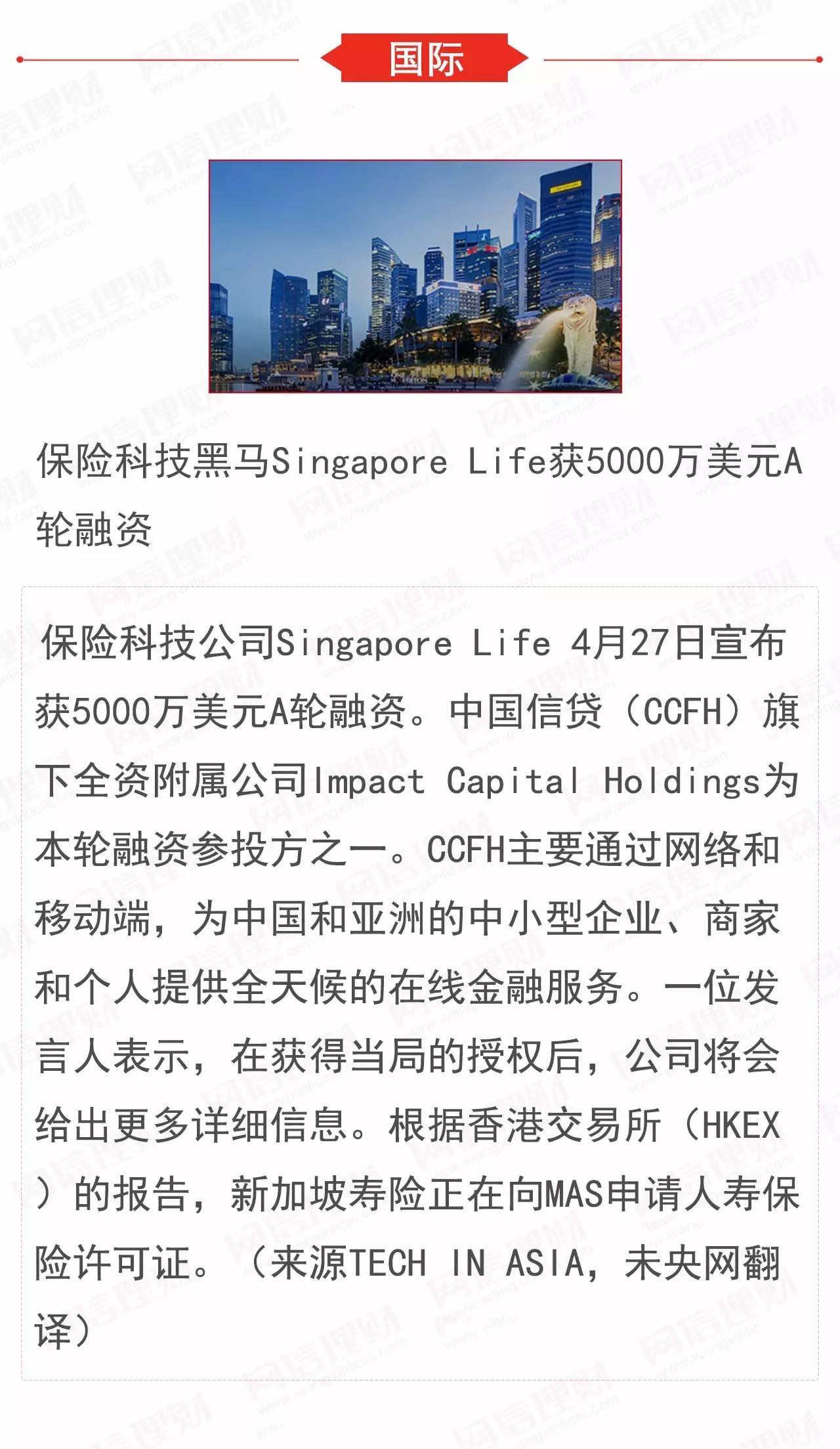 国际

保险科技黑马Singapore Life获5000万美元A轮融资

保险科技公司Singapore Life 4月27日宣布获5000万美元A轮融资。中国信贷（CCFH）旗下全资附属公司Impact Capital Holdings为本轮融资参投方之一。CCFH主要通过网络和移动端，为中国和亚洲的中小型企业、商家和个人提供全天候的在线金融服务。一位发言人表示，在获得当局的授权后，公司将会给出更多详细信息。根据香港交易所（HKEX）的报告，新加坡寿险正在向MAS申请人寿保险许可证。（来源TECH IN ASIA，未央网翻译）

网信理财 www.wangxinlicai.com